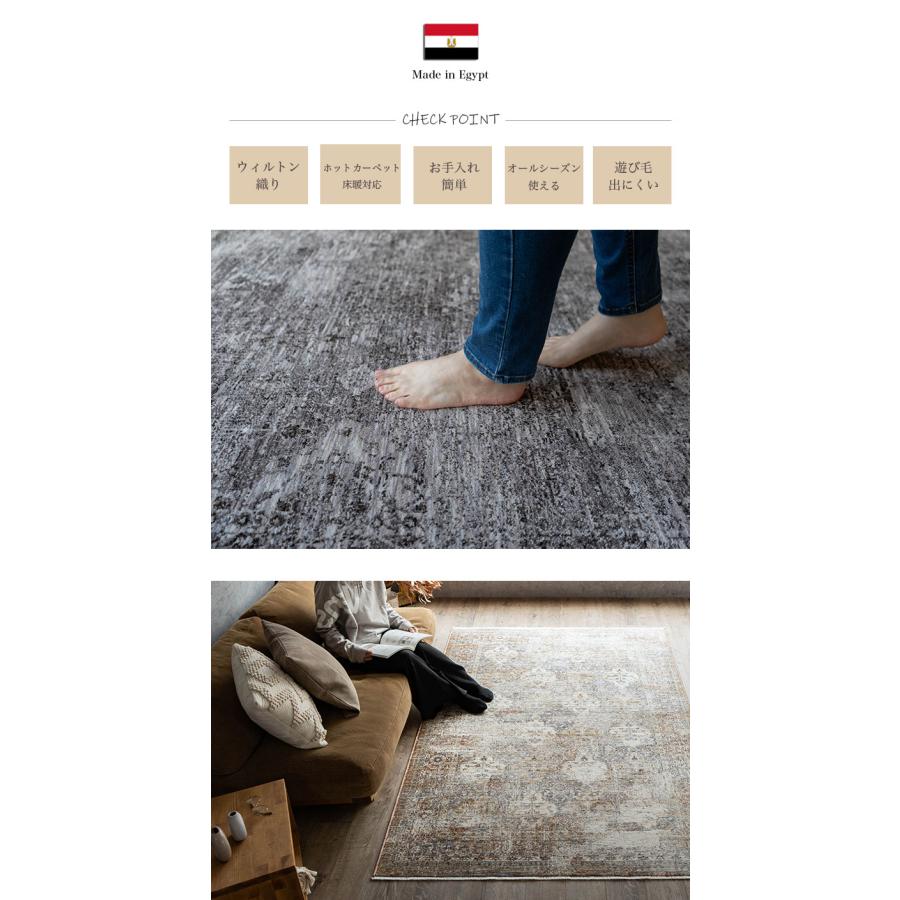 Made in Egypt

CHECK POINT

ウィルトン織り

ホットカーペット床暖対応

お手入れ簡単

オールシーズン使える

遊び毛出にくい